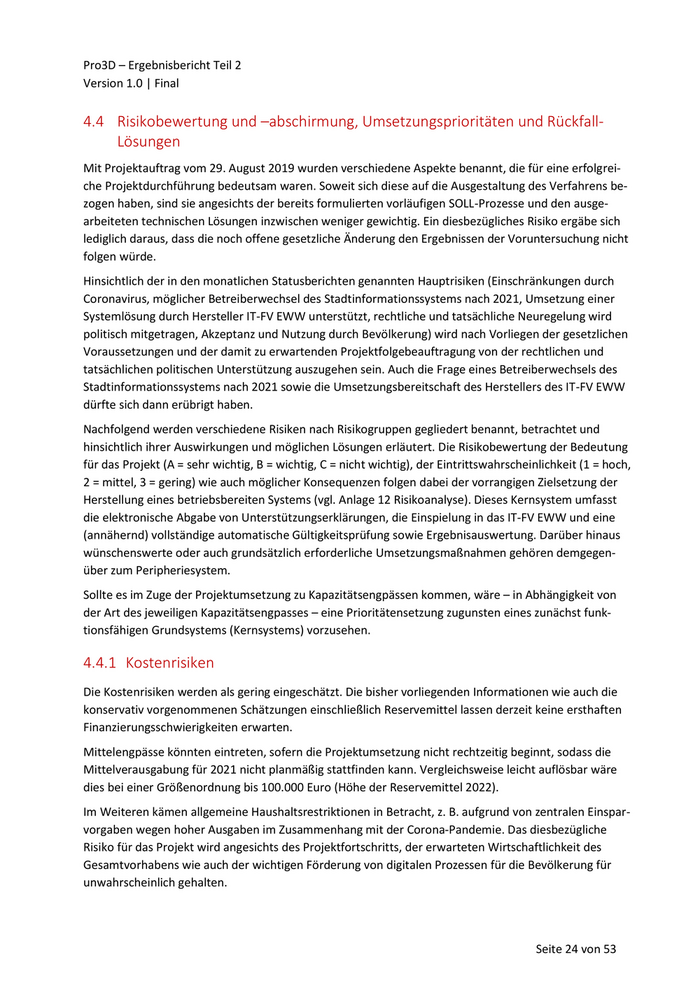 Pro3D – Ergebnisbericht Teil 2
Version 1.0 | Final

4.4 Risikobewertung und –abschirmung, Umsetzungsprioritäten und Rückfall-Lösungen

Mit Projektauftrag vom 29. August 2019 wurden verschiedene Aspekte benannt, die für eine erfolgreiche Projektdurchführung bedeutsam waren. Soweit sich diese auf die Ausgestaltung des Verfahrens bezogen haben, sind sie angesichts der bereits formulierten vorläufigen SOLL-Prozesse und den ausgearbeiteten technischen Lösungen inzwischen weniger gewichtig. Ein diesbezügliches Risiko ergäbe sich lediglich daraus, dass die noch offene gesetzliche Änderung den Ergebnissen der Voruntersuchung nicht folgen würde.

Hinsichtlich der in den monatlichen Statusberichten genannten Hauptrisiken (Einschränkungen durch Coronavirus, möglicher Betreiberwechsel des Stadtinformationssystems nach 2021, Umsetzung einer Systemlösung durch Hersteller IT-FV EWW unterstützt, rechtliche und tatsächliche Neuregelung wird politisch mitgetragen, Akzeptanz und Nutzung durch Bevölkerung) wird nach Vorliegen der gesetzlichen Voraussetzungen und der damit zu erwartenden Projektfolgebeauftragung von der rechtlichen und tatsächlichen politischen Unterstützung auszugehen sein. Auch die Frage eines Betreiberwechsels des Stadtinformationssystems nach 2021 sowie die Umsetzungsbereitschaft des Herstellers des IT-FV EWW dürfte sich dann erübrigt haben.

Nachfolgend werden verschiedene Risiken nach Risikogruppen gegliedert benannt, betrachtet und hinsichtlich ihrer Auswirkungen und möglichen Lösungen erläutert. Die Risikobewertung der Bedeutung für das Projekt (A = sehr wichtig, B = wichtig, C = nicht wichtig), der Eintrittswahrscheinlichkeit (1 = hoch, 2 = mittel, 3 = gering) wie auch möglicher Konsequenzen folgen dabei der vorrangigen Zielsetzung der Herstellung eines betriebsbereiten Systems (vgl. Anlage 12 Risikoanalyse). Dieses Kernsystem umfasst die elektronische Abgabe von Unterstützungserklärungen, die Einspielung in das IT-FV EWW und eine (annähernd) vollständige automatische Gültigkeitsprüfung sowie Ergebnisauswertung. Darüber hinaus wünschenswerte oder auch grundsätzlich erforderliche Umsetzungsmaßnahmen gehören demgegenüber zum Peripheriesystem.

Sollte es im Zuge der Projektumsetzung zu Kapazitätsengpässen kommen, wäre – in Abhängigkeit von der Art des jeweiligen Kapazitätsengpasses – eine Prioritätensetzung zugunsten eines zunächst funktionsfähigen Grundsystems (Kernsystems) vorzusehen.

4.4.1 Kostenrisiken

Die Kostenrisiken werden als gering eingeschätzt. Die bisher vorliegenden Informationen wie auch die konservativ vorgenommenen Schätzungen einschließlich Reservemittel lassen derzeit keine ersthaften Finanzierungsschwierigkeiten erwarten.

Mittelengpässe könnten eintreten, sofern die Projektumsetzung nicht rechtzeitig beginnt, sodass die Mittelverausgabung für 2021 nicht planmäßig stattfinden kann. Vergleichsweise leicht auflösbar wäre dies bei einer Größenordnung bis 100.000 Euro (Höhe der Reservemittel 2022).

Im Weiteren kämen allgemeine Haushaltsrestriktionen in Betracht, z. B. aufgrund von zentralen Einsparvorgaben wegen hoher Ausgaben im Zusammenhang mit der Corona-Pandemie. Das diesbezügliche Risiko für das Projekt wird angesichts des Projektfortschritts, der erwarteten Wirtschaftlichkeit des Gesamtvorhabens wie auch der wichtigen Förderung von digitalen Prozessen für die Bevölkerung für unwahrscheinlich gehalten.

Seite 24 von 53